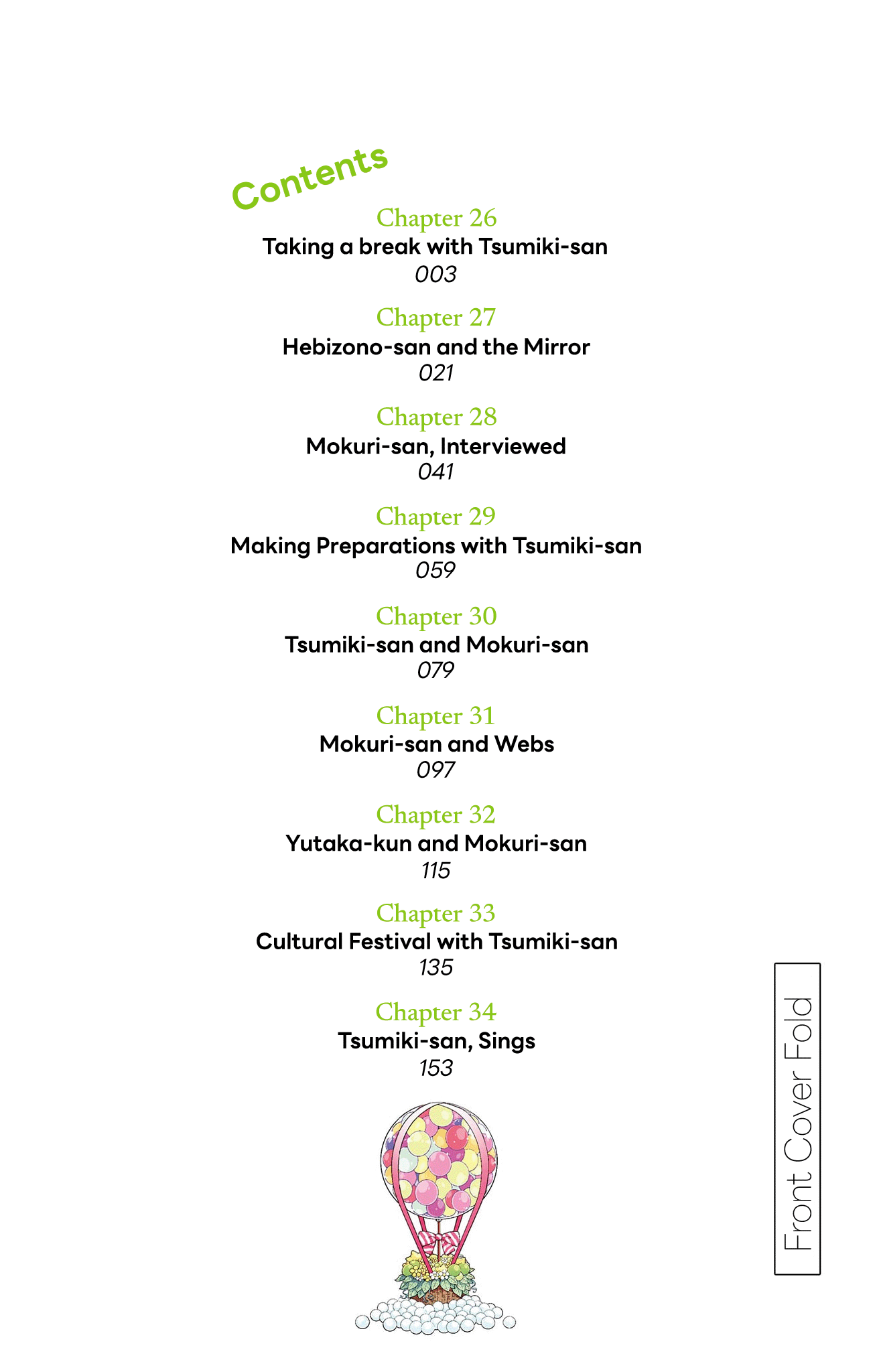 Contents

Chapter 26
Taking a break with Tsumiki-san
003

Chapter 27
Hebizono-san and the Mirror
021

Chapter 28
Mokuri-san, Interviewed
041

Chapter 29
Making Preparations with Tsumiki-san
059

Chapter 30
Tsumiki-san and Mokuri-san
079

Chapter 31
Mokuri-san and Webs
097

Chapter 32
Yutaka-kun and Mokuri-san
115

Chapter 33
Cultural Festival with Tsumiki-san
135

Chapter 34
Tsumiki-san, Sings
153

Front Cover Fold